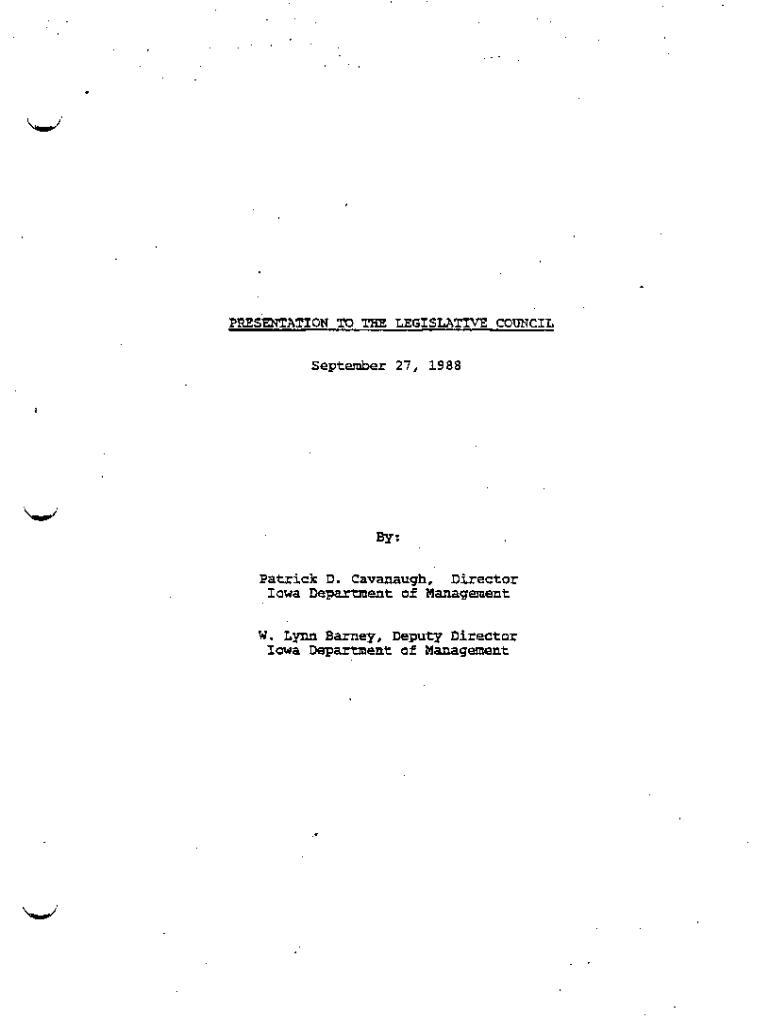 PRESENTATION TO THE LEGISLATIVE COUNCIL

September 27, 1988

By:

Patrick D. Cavanaugh, Director
Iowa Department of Management

W. Lynn Barney, Deputy Director
Iowa Department of Management